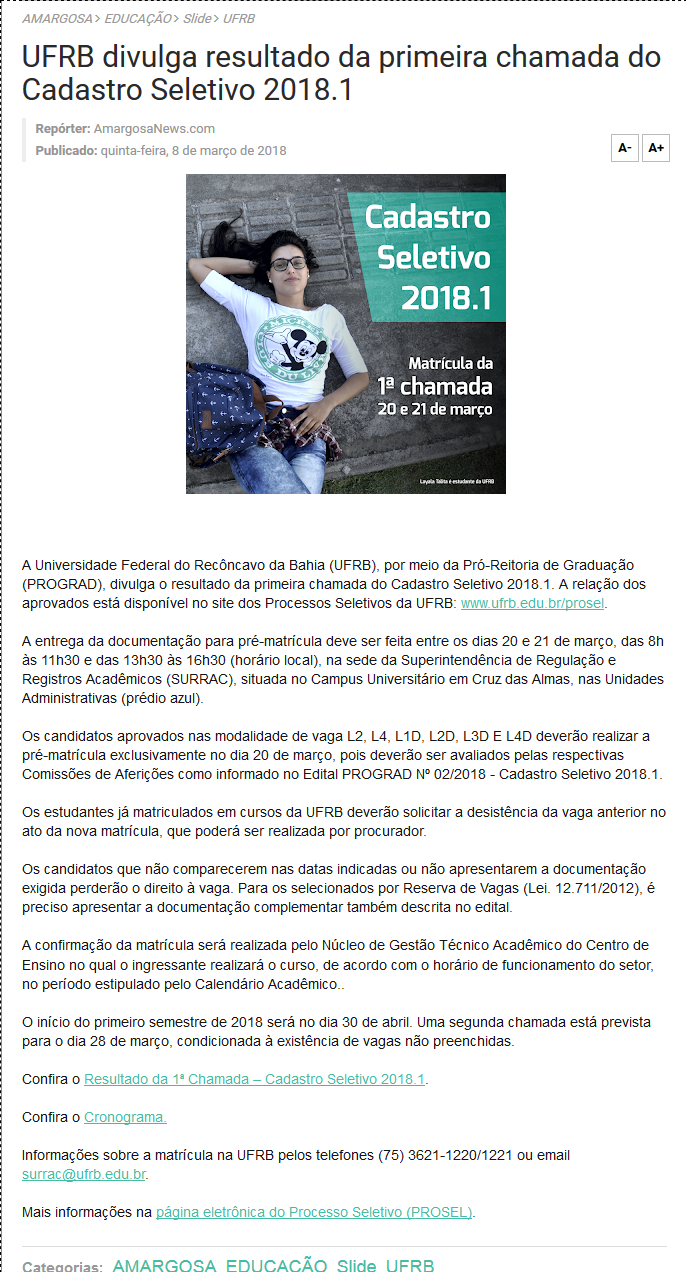 AMARGOSA> EDUCAÇÃO> Slide> UFRB

UFRB divulga resultado da primeira chamada do Cadastro Seletivo 2018.1

Repórter: AmargosaNews.com
Publicado: quinta-feira, 8 de março de 2018

A- A+

Cadastro Seletivo 2018.1

Matrícula da 1ª chamada 20 e 21 de março

Layalla Tálita é estudante da UFRB

A Universidade Federal do Recôncavo da Bahia (UFRB), por meio da Pró-Reitoria de Graduação (PROGRAD), divulga o resultado da primeira chamada do Cadastro Seletivo 2018.1. A relação dos aprovados está disponível no site dos Processos Seletivos da UFRB: www.ufrb.edu.br/prosel.

A entrega da documentação para pré-matrícula deve ser feita entre os dias 20 e 21 de março, das 8h às 11h30 e das 13h30 às 16h30 (horário local), na sede da Superintendência de Regulação e Registros Acadêmicos (SURRAC), situada no Campus Universitário em Cruz das Almas, nas Unidades Administrativas (prédio azul).

Os candidatos aprovados nas modalidade de vaga L2, L4, L1D, L2D, L3D E L4D deverão realizar a pré-matrícula exclusivamente no dia 20 de março, pois deverão ser avaliados pelas respectivas Comissões de Aferições como informado no Edital PROGRAD Nº 02/2018 - Cadastro Seletivo 2018.1.

Os estudantes já matriculados em cursos da UFRB deverão solicitar a desistência da vaga anterior no ato da nova matrícula, que poderá ser realizada por procurador.

Os candidatos que não comparecerem nas datas indicadas ou não apresentarem a documentação exigida perderão o direito à vaga. Para os selecionados por Reserva de Vagas (Lei. 12.711/2012), é preciso apresentar a documentação complementar também descrita no edital.

A confirmação da matrícula será realizada pelo Núcleo de Gestão Técnico Acadêmico do Centro de Ensino no qual o ingressante realizará o curso, de acordo com o horário de funcionamento do setor, no período estipulado pelo Calendário Acadêmico..

O início do primeiro semestre de 2018 será no dia 30 de abril. Uma segunda chamada está prevista para o dia 28 de março, condicionada à existência de vagas não preenchidas.

Confira o Resultado da 1ª Chamada – Cadastro Seletivo 2018.1.

Confira o Cronograma.

Informações sobre a matrícula na UFRB pelos telefones (75) 3621-1220/1221 ou email surrac@ufrb.edu.br.

Mais informações na página eletrônica do Processo Seletivo (PROSEL).

Categorias: AMARGOSA EDUCAÇÃO Slide UFRB